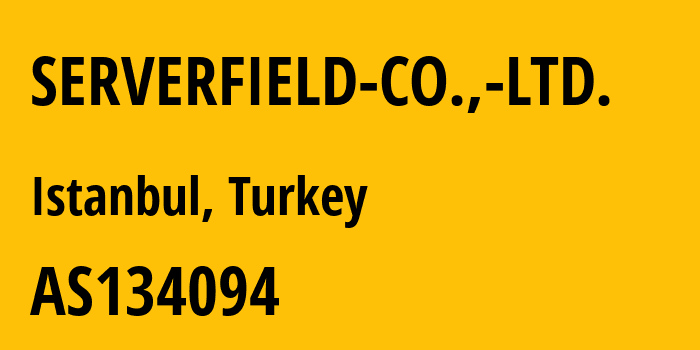 SERVERFIELD-CO.,-LTD.

Istanbul, Turkey

AS134094